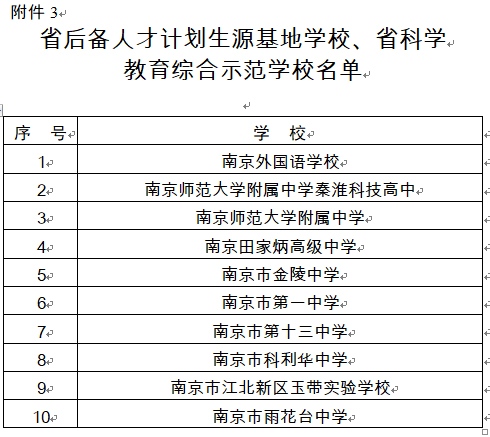 附件 3

省后备人才计划生源基地学校、省科学教育综合示范学校名单

| 序　号 | 学　校 |
|---|---|
| 1 | 南京外国语学校 |
| 2 | 南京师范大学附属中学秦淮科技高中 |
| 3 | 南京师范大学附属中学 |
| 4 | 南京田家炳高级中学 |
| 5 | 南京市金陵中学 |
| 6 | 南京市第一中学 |
| 7 | 南京市第十三中学 |
| 8 | 南京市科利华中学 |
| 9 | 南京市江北新区玉带实验学校 |
| 10 | 南京市雨花台中学 |